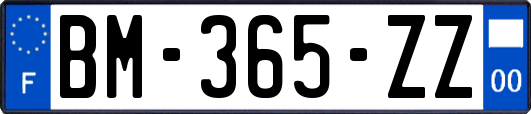 F

BM-365-ZZ

00